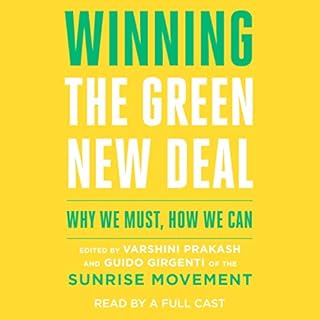 WINNING
THE GREEN
NEW DEAL

WHY WE MUST, HOW WE CAN

EDITED BY VARSHINI PRAKASH
AND GUIDO GIRGENTI OF THE
SUNRISE MOVEMENT

READ BY A FULL CAST